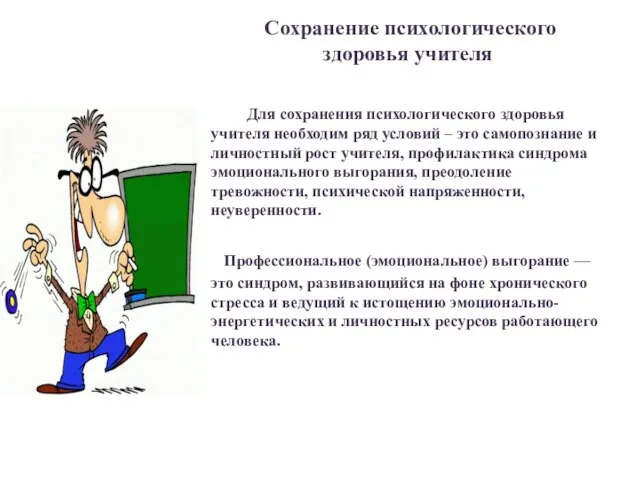 Сохранение психологического здоровья учителя

Для сохранения психологического здоровья учителя необходим ряд условий – это самопознание и личностный рост учителя, профилактика синдрома эмоционального выгорания, преодоление тревожности, психической напряженности, неуверенности.

Профессиональное (эмоциональное) выгорание — это синдром, развивающийся на фоне хронического стресса и ведущий к истощению эмоционально-энергетических и личностных ресурсов работающего человека.